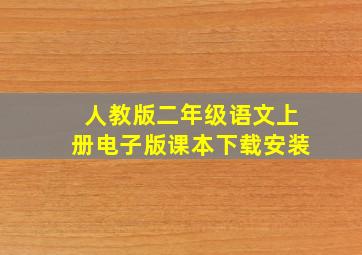 人教版二年级语文上册电子版课本下载安装